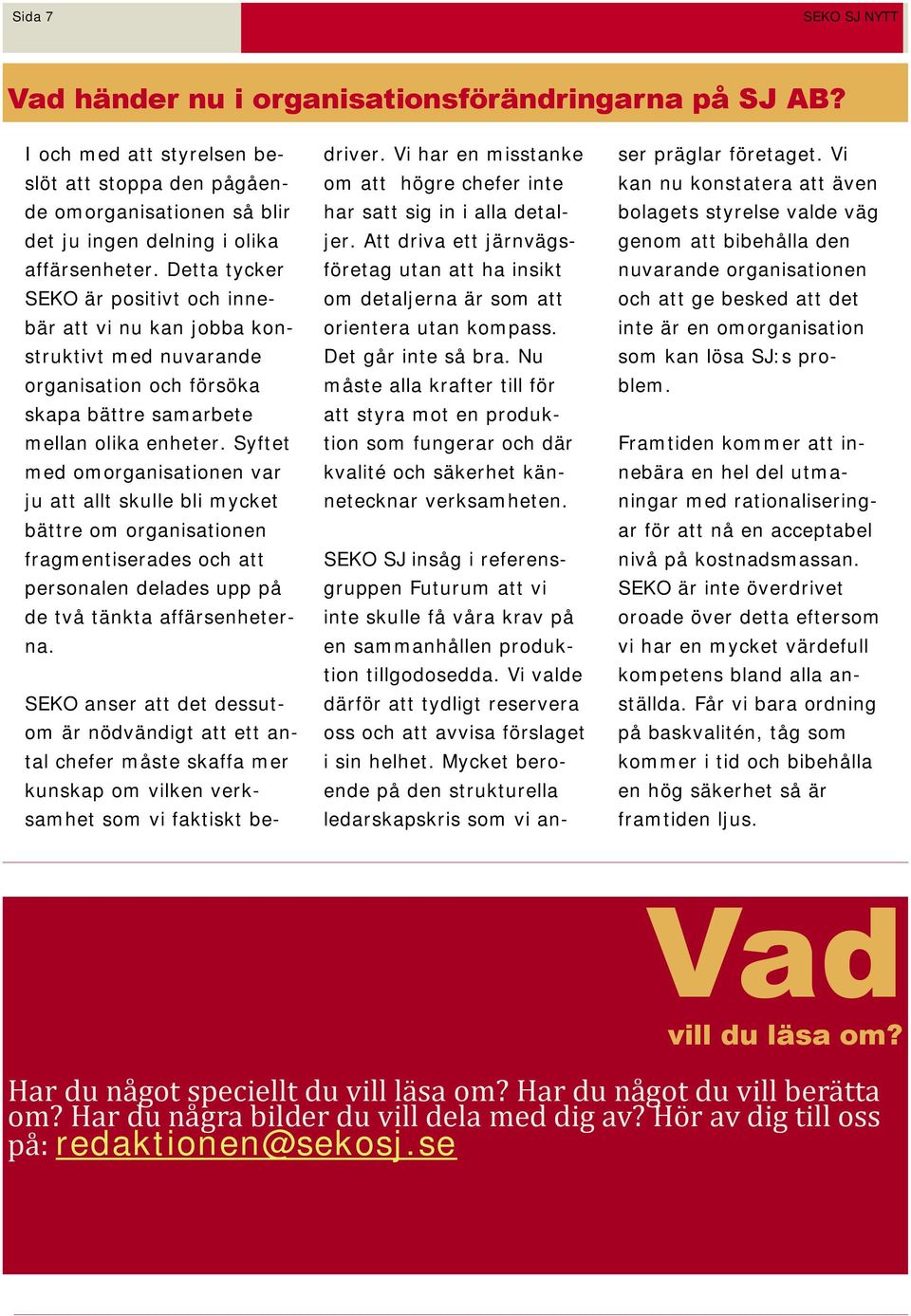 Sida 7

SEKO SJ NYTT

Vad händer nu i organisationsförändringarna på SJ AB?

I och med att styrelsen beslöt att stoppa den pågående omorganisationen så blir det ju ingen delning i olika affärsenheter. Detta tycker SEKO är positivt och innebär att vi nu kan jobba konstruktivt med nuvarande organisation och försöka skapa bättre samarbete mellan olika enheter. Syftet med omorganisationen var ju att allt skulle bli mycket bättre om organisationen fragmentiserades och att personalen delades upp på de två tänkta affärsenheterna.

SEKO anser att det dessutom är nödvändigt att ett antal chefer måste skaffa mer kunskap om vilken verksamhet som vi faktiskt bedriver. Vi har en misstanke om att högre chefer inte har satt sig in i alla detaljer. Att driva ett järnvägsföretag utan att ha insikt om detaljerna är som att orientera utan kompass. Det går inte så bra. Nu måste alla krafter till för att styra mot en produktion som fungerar och där kvalité och säkerhet kännetecknar verksamheten.

SEKO SJ insåg i referensgruppen Futurum att vi inte skulle få våra krav på en sammanhållen produktion tillgodosedda. Vi valde därför att tydligt reservera oss och att avvisa förslaget i sin helhet. Mycket beroende på den strukturella ledarskapskris som vi anser präglar företaget. Vi kan nu konstatera att även bolagets styrelse valde väg genom att bibehålla den nuvarande organisationen och att ge besked att det inte är en omorganisation som kan lösa SJ:s problem.

Framtiden kommer att innebära en hel del utmaningar med rationaliseringar för att nå en acceptabel nivå på kostnadsmassan. SEKO är inte överdrivet oroade över detta eftersom vi har en mycket värdefull kompetens bland alla anställda. Får vi bara ordning på baskvalitén, tåg som kommer i tid och bibehålla en hög säkerhet så är framtiden ljus.

Vad

vill du läsa om?

Har du något speciellt du vill läsa om? Har du något du vill berätta om? Har du några bilder du vill dela med dig av? Hör av dig till oss på: redaktionen@sekosj.se